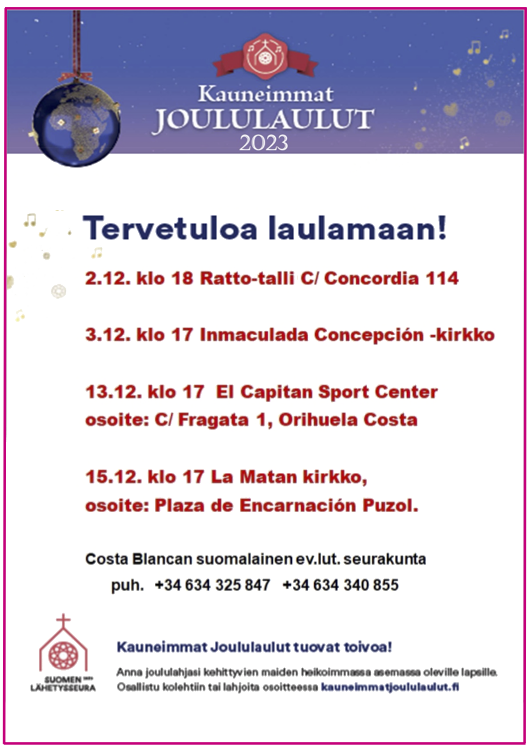 Kauneimmat
JOULULAULUT
2023

Tervetuloa laulamaan!

2.12. klo 18 Ratto-talli C/ Concordia 114

3.12. klo 17 Inmaculada Concepción -kirkko

13.12. klo 17 El Capitan Sport Center
osoite: C/ Fragata 1, Orihuela Costa

15.12. klo 17 La Matan kirkko,
osoite: Plaza de Encarnación Puzol.

Costa Blancan suomalainen ev.lut. seurakunta
puh. +34 634 325 847 +34 634 340 855

SUOMEN LÄHETYSSEURA

Kauneimmat Joululaulut tuovat toivoa!

Anna joululahjasi kehittyvien maiden heikoimmassa asemassa oleville lapsille. Osallistu kolehtiin tai lahjoita osoitteessa kauneimmatjoululaulut.fi